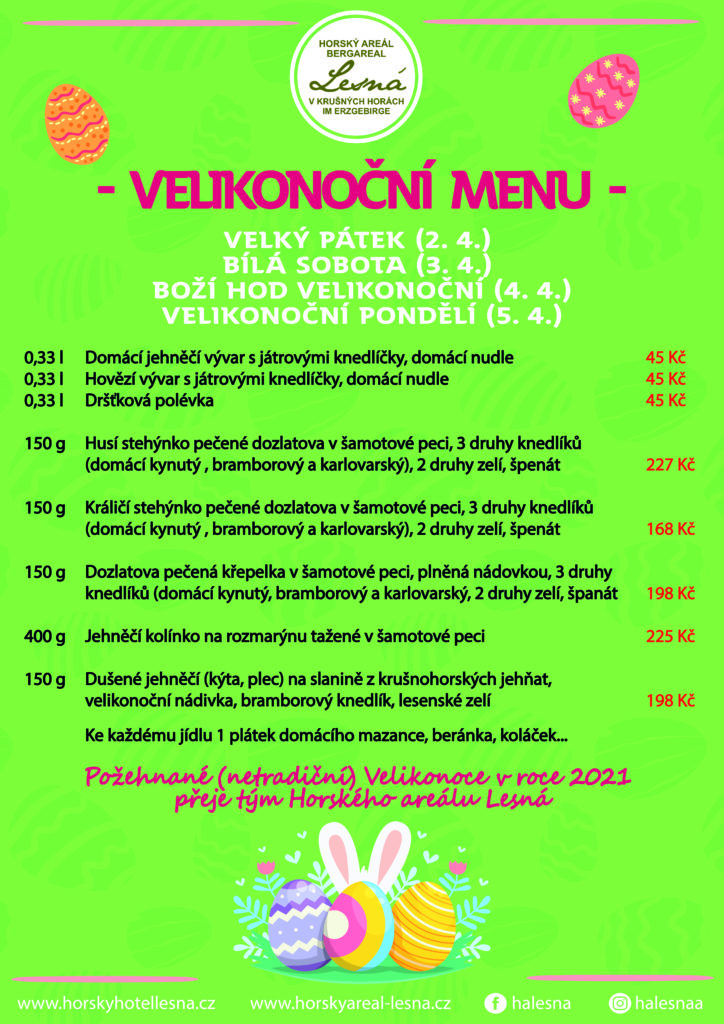 HORSKÝ AREÁL BERGAREAL
Lesná
V KRUŠNÝCH HORÁCH IM ERZGEBIRGE

- VELIKONOČNÍ MENU -

VELKÝ PÁTEK (2. 4.)
BÍLÁ SOBOTA (3. 4.)
BOŽÍ HOD VELIKONOČNÍ (4. 4.)
VELIKONOČNÍ PONDĚLÍ (5. 4.)

0,33 l Domácí jehněčí vývar s játrovými knedlíčky, domácí nudle 45 Kč
0,33 l Hovězí vývar s játrovými knedlíčky, domácí nudle 45 Kč
0,33 l Dršťková polévka 45 Kč

150 g Husí stehýnko pečené dozlatova v šamotové peci, 3 druhy knedlíků (domácí kynutý , bramborový a karlovarský), 2 druhy zelí, špenát 227 Kč

150 g Králičí stehýnko pečené dozlatova v šamotové peci, 3 druhy knedlíků (domácí kynutý , bramborový a karlovarský), 2 druhy zelí, špenát 168 Kč

150 g Dozlatova pečená křepelka v šamotové peci, plněná nádovkou, 3 druhy knedlíků (domácí kynutý, bramborový a karlovarský, 2 druhy zelí, španát 198 Kč

400 g Jehněčí kolínko na rozmarýnu tažené v šamotové peci 225 Kč

150 g Dušené jehněčí (kýta, plec) na slanině z krušnohorských jehňat, velikonoční nádivka, bramborový knedlík, lesenské zelí 198 Kč

Ke každému jídlu 1 plátek domácího mazance, beránka, koláček...

Požehnané (netradiční) Velikonoce v roce 2021 přeje tým Horského areálu Lesná

www.horskyhotellesna.cz www.horskyareal-lesna.cz halesna halesnaa